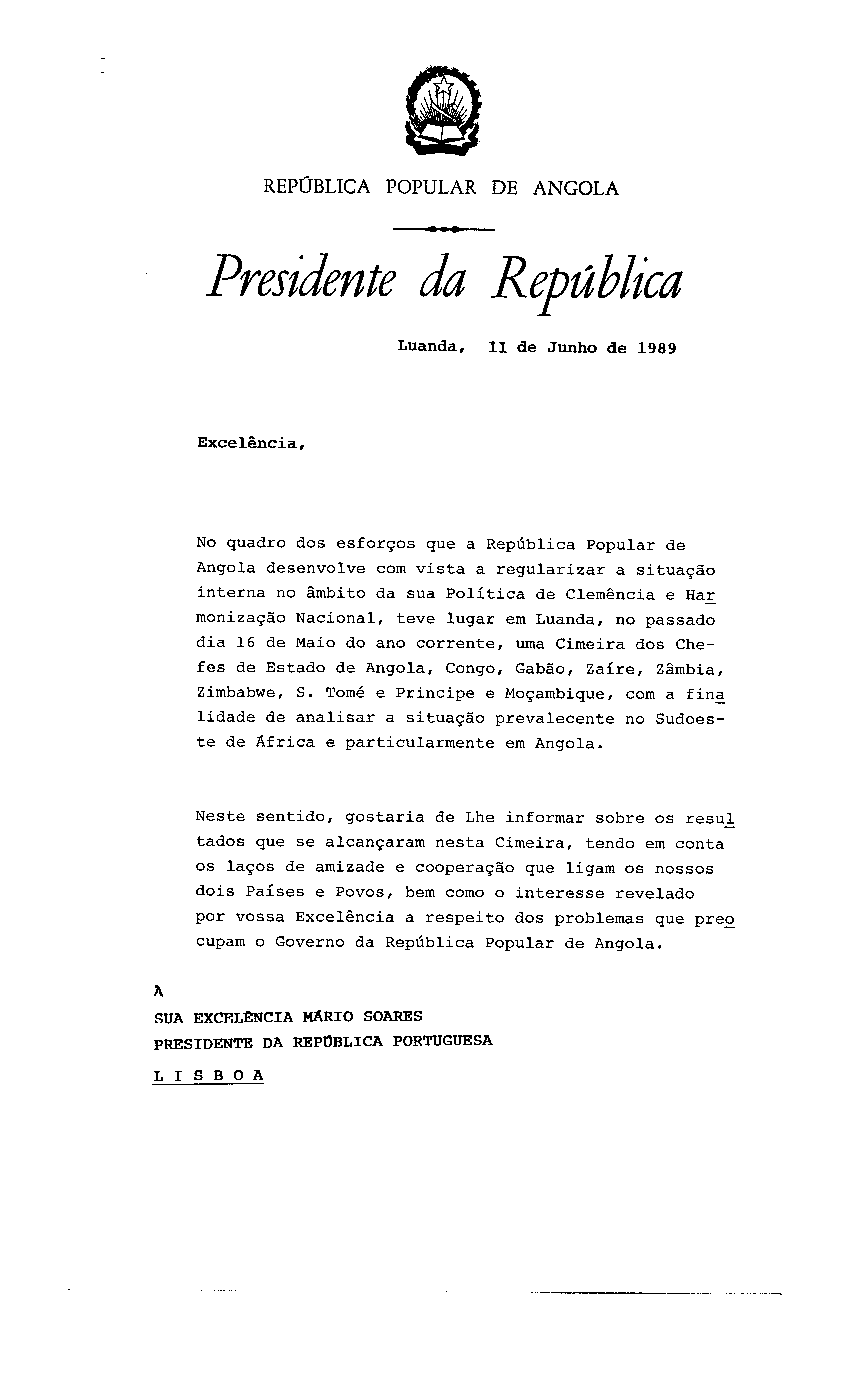 REPÚBLICA POPULAR DE ANGOLA

Presidente da República

Luanda, 11 de Junho de 1989

Excelência,

No quadro dos esforços que a República Popular de Angola desenvolve com vista a regularizar a situação interna no âmbito da sua Política de Clemência e Harmonização Nacional, teve lugar em Luanda, no passado dia 16 de Maio do ano corrente, uma Cimeira dos Chefes de Estado de Angola, Congo, Gabão, Zaíre, Zâmbia, Zimbabwe, S. Tomé e Principe e Moçambique, com a finalidade de analisar a situação prevalecente no Sudoeste de África e particularmente em Angola.

Neste sentido, gostaria de Lhe informar sobre os resultados que se alcançaram nesta Cimeira, tendo em conta os laços de amizade e cooperação que ligam os nossos dois Países e Povos, bem como o interesse revelado por vossa Excelência a respeito dos problemas que preocupam o Governo da República Popular de Angola.

À
SUA EXCELÊNCIA MÁRIO SOARES
PRESIDENTE DA REPÚBLICA PORTUGUESA
L I S B O A